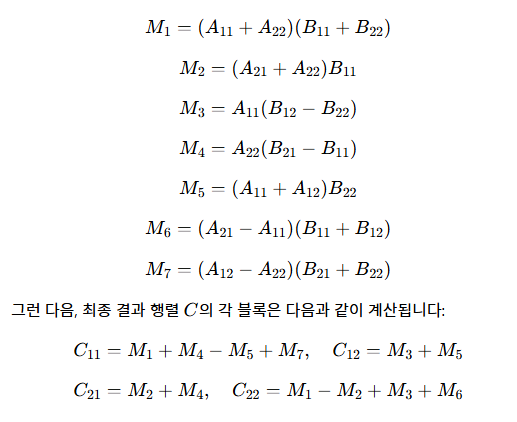 $M_1 = (A_{11} + A_{22})(B_{11} + B_{22})$

$M_2 = (A_{21} + A_{22})B_{11}$

$M_3 = A_{11}(B_{12} - B_{22})$

$M_4 = A_{22}(B_{21} - B_{11})$

$M_5 = (A_{11} + A_{12})B_{22}$

$M_6 = (A_{21} - A_{11})(B_{11} + B_{12})$

$M_7 = (A_{12} - A_{22})(B_{21} + B_{22})$

그런 다음, 최종 결과 행렬 $C$의 각 블록은 다음과 같이 계산됩니다:

$C_{11} = M_1 + M_4 - M_5 + M_7, \quad C_{12} = M_3 + M_5$

$C_{21} = M_2 + M_4, \quad C_{22} = M_1 - M_2 + M_3 + M_6$